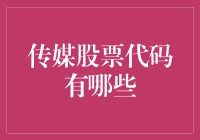 传媒股票代码有哪些